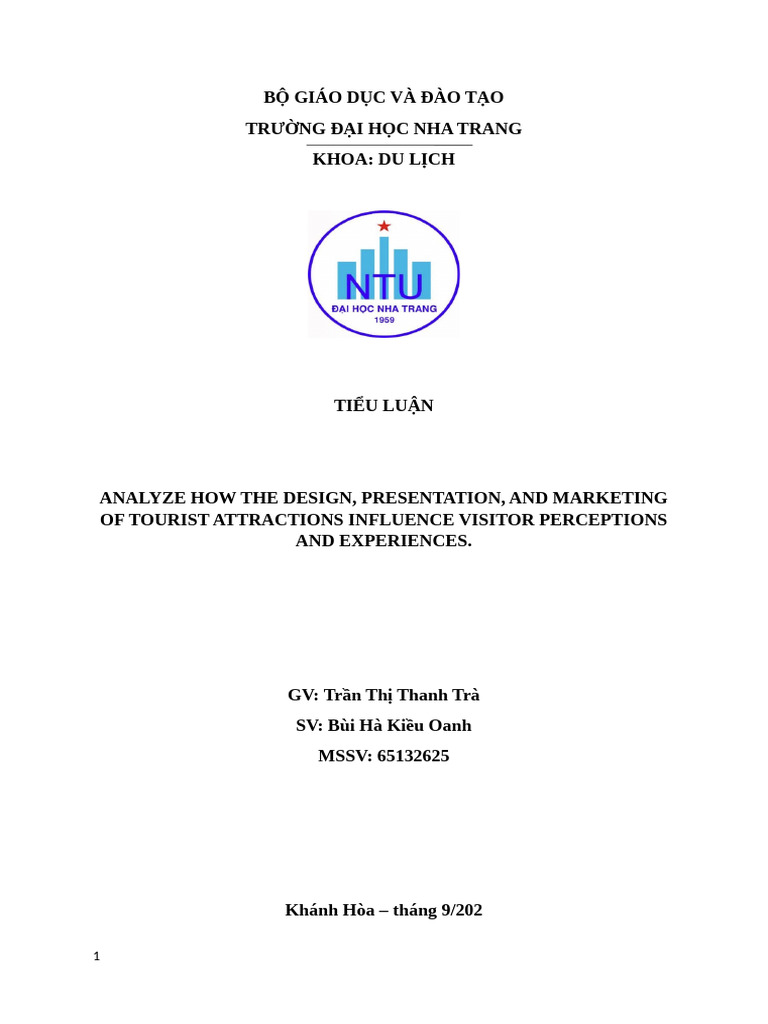 BỘ GIÁO DỤC VÀ ĐÀO TẠO

TRƯỜNG ĐẠI HỌC NHA TRANG

KHOA: DU LỊCH

NTU
ĐẠI HỌC NHA TRANG
1959

TIỂU LUẬN

ANALYZE HOW THE DESIGN, PRESENTATION, AND MARKETING OF TOURIST ATTRACTIONS INFLUENCE VISITOR PERCEPTIONS AND EXPERIENCES.

GV: Trần Thị Thanh Trà

SV: Bùi Hà Kiều Oanh

MSSV: 65132625

Khánh Hòa – tháng 9/202

1